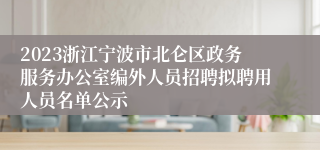 2023浙江宁波市北仑区政务服务办公室编外人员招聘拟聘用人员名单公示